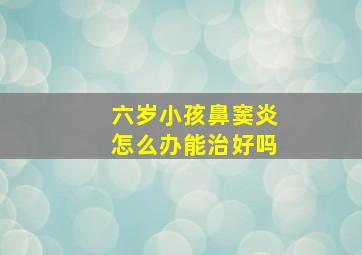 六岁小孩鼻窦炎
怎么办能治好吗